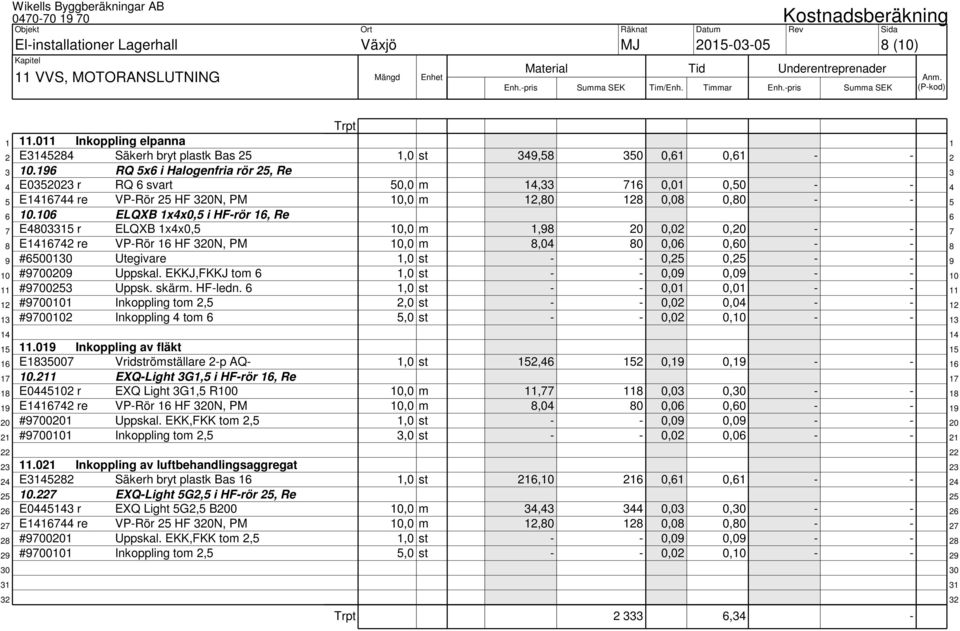 Wikells Byggberäkningar AB
0470-70 19 70

Kostnadsberäkning

| Objekt | Ort | Räknat | Datum | Rev | Sida |
|---|---|---|---|---|---|
| El-installationer Lagerhall | Växjö | MJ | 2015-03-05 | | 8 (10) |

Kapitel
11 VVS, MOTORANSLUTNING

| | | | Mängd | Enhet | Material Enh.-pris | Material Summa SEK | Tid Tim/Enh. | Tid Timmar | Underentreprenader Enh.-pris | Underentreprenader Summa SEK | Anm. (P-kod) | |
|---|---|---|---|---|---|---|---|---|---|---|---|---|
| | | Trpt | | | | | | | | | | |
| 1 | 11.011 | Inkoppling elpanna | | | | | | | | | | 1 |
| 2 | E3145284 | Säkerh bryt plastk Bas 25 | 1,0 | st | 349,58 | 350 | 0,61 | 0,61 | - | - | | 2 |
| 3 | 10.196 | RQ 5x6 i Halogenfria rör 25, Re | | | | | | | | | | 3 |
| 4 | E0352023 r | RQ 6 svart | 50,0 | m | 14,33 | 716 | 0,01 | 0,50 | - | - | | 4 |
| 5 | E1416744 re | VP-Rör 25 HF 320N, PM | 10,0 | m | 12,80 | 128 | 0,08 | 0,80 | - | - | | 5 |
| 6 | 10.106 | ELQXB 1x4x0,5 i HF-rör 16, Re | | | | | | | | | | 6 |
| 7 | E4803315 r | ELQXB 1x4x0,5 | 10,0 | m | 1,98 | 20 | 0,02 | 0,20 | - | - | | 7 |
| 8 | E1416742 re | VP-Rör 16 HF 320N, PM | 10,0 | m | 8,04 | 80 | 0,06 | 0,60 | - | - | | 8 |
| 9 | #6500130 | Utegivare | 1,0 | st | - | - | 0,25 | 0,25 | - | - | | 9 |
| 10 | #9700209 | Uppskal. EKKJ,FKKJ tom 6 | 1,0 | st | - | - | 0,09 | 0,09 | - | - | | 10 |
| 11 | #9700253 | Uppsk. skärm. HF-ledn. 6 | 1,0 | st | - | - | 0,01 | 0,01 | - | - | | 11 |
| 12 | #9700101 | Inkoppling tom 2,5 | 2,0 | st | - | - | 0,02 | 0,04 | - | - | | 12 |
| 13 | #9700102 | Inkoppling 4 tom 6 | 5,0 | st | - | - | 0,02 | 0,10 | - | - | | 13 |
| 14 | | | | | | | | | | | | 14 |
| 15 | 11.019 | Inkoppling av fläkt | | | | | | | | | | 15 |
| 16 | E1835007 | Vridströmställare 2-p AQ- | 1,0 | st | 152,46 | 152 | 0,19 | 0,19 | - | - | | 16 |
| 17 | 10.211 | EXQ-Light 3G1,5 i HF-rör 16, Re | | | | | | | | | | 17 |
| 18 | E0445102 r | EXQ Light 3G1,5 R100 | 10,0 | m | 11,77 | 118 | 0,03 | 0,30 | - | - | | 18 |
| 19 | E1416742 re | VP-Rör 16 HF 320N, PM | 10,0 | m | 8,04 | 80 | 0,06 | 0,60 | - | - | | 19 |
| 20 | #9700201 | Uppskal. EKK,FKK tom 2,5 | 1,0 | st | - | - | 0,09 | 0,09 | - | - | | 20 |
| 21 | #9700101 | Inkoppling tom 2,5 | 3,0 | st | - | - | 0,02 | 0,06 | - | - | | 21 |
| 22 | | | | | | | | | | | | 22 |
| 23 | 11.021 | Inkoppling av luftbehandlingsaggregat | | | | | | | | | | 23 |
| 24 | E3145282 | Säkerh bryt plastk Bas 16 | 1,0 | st | 216,10 | 216 | 0,61 | 0,61 | - | - | | 24 |
| 25 | 10.227 | EXQ-Light 5G2,5 i HF-rör 25, Re | | | | | | | | | | 25 |
| 26 | E0445143 r | EXQ Light 5G2,5 B200 | 10,0 | m | 34,43 | 344 | 0,03 | 0,30 | - | - | | 26 |
| 27 | E1416744 re | VP-Rör 25 HF 320N, PM | 10,0 | m | 12,80 | 128 | 0,08 | 0,80 | - | - | | 27 |
| 28 | #9700201 | Uppskal. EKK,FKK tom 2,5 | 1,0 | st | - | - | 0,09 | 0,09 | - | - | | 28 |
| 29 | #9700101 | Inkoppling tom 2,5 | 5,0 | st | - | - | 0,02 | 0,10 | - | - | | 29 |
| 30 | | | | | | | | | | | | 30 |
| 31 | | | | | | | | | | | | 31 |
| 32 | | | | | | | | | | | | 32 |
| | | Trpt | | | | 2 333 | | 6,34 | | - | | |